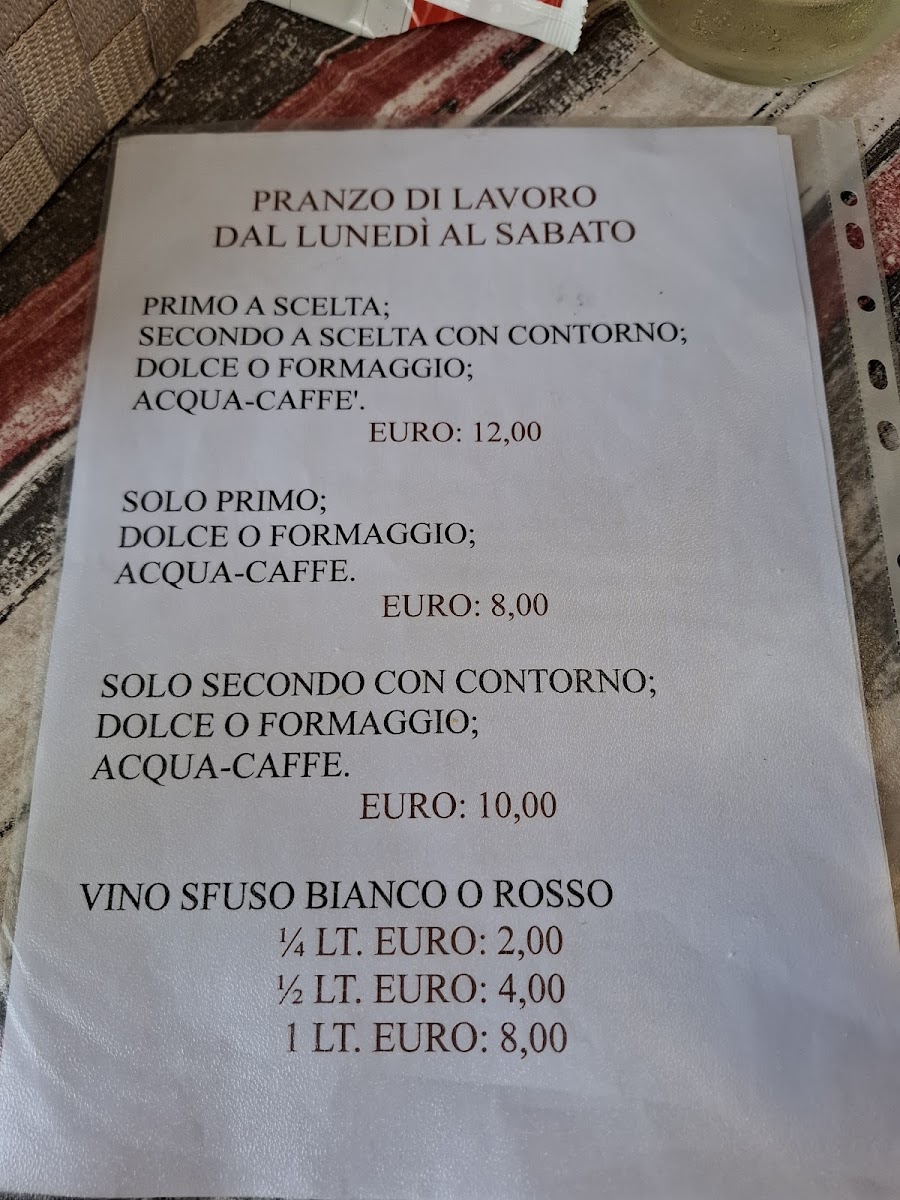 PRANZO DI LAVORO
DAL LUNEDÌ AL SABATO

PRIMO A SCELTA;
SECONDO A SCELTA CON CONTORNO;
DOLCE O FORMAGGIO;
ACQUA-CAFFE'.
EURO: 12,00

SOLO PRIMO;
DOLCE O FORMAGGIO;
ACQUA-CAFFE.
EURO: 8,00

SOLO SECONDO CON CONTORNO;
DOLCE O FORMAGGIO;
ACQUA-CAFFE.
EURO: 10,00

VINO SFUSO BIANCO O ROSSO
¼ LT. EURO: 2,00
½ LT. EURO: 4,00
1 LT. EURO: 8,00